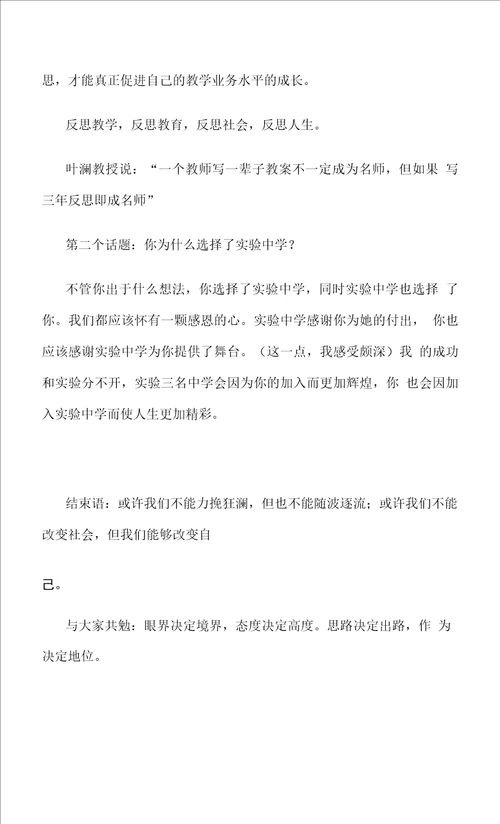 思，才能真正促进自己的教学业务水平的成长。

反思教学，反思教育，反思社会，反思人生。

叶澜教授说：“一个教师写一辈子教案不一定成为名师，但如果 写三年反思即成名师”

第二个话题：你为什么选择了实验中学？

不管你出于什么想法，你选择了实验中学，同时实验中学也选择 了你。我们都应该怀有一颗感恩的心。实验中学感谢你为她的付出， 你也应该感谢实验中学为你提供了舞台。（这一点，我感受颇深）我 的成功和实验分不开，实验三名中学会因为你的加入而更加辉煌，你 也会因加入实验中学而使人生更加精彩。

结束语：或许我们不能力挽狂澜，但也不能随波逐流；或许我们不能改变社会，但我们能够改变自

己。

与大家共勉：眼界决定境界，态度决定高度。思路决定出路，作 为决定地位。